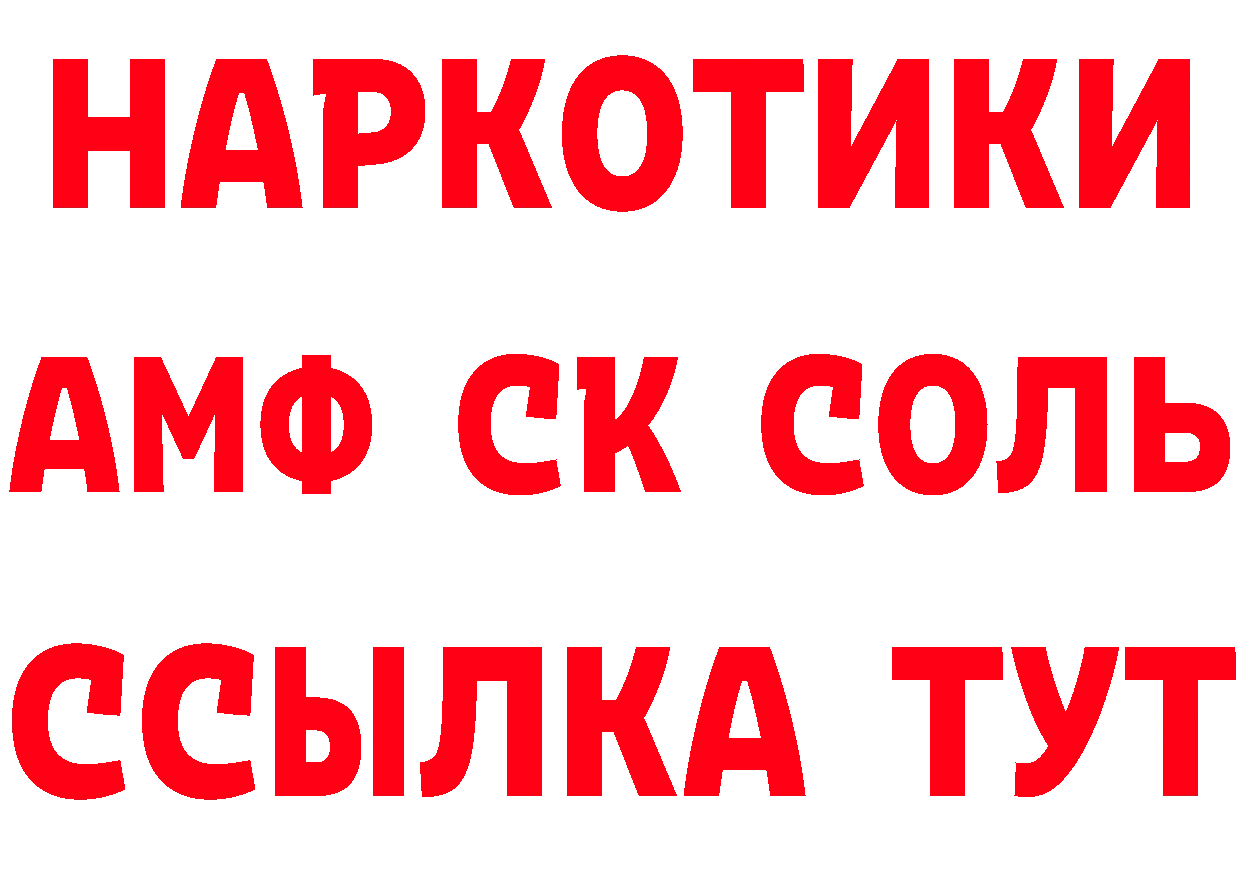 НАРКОТИКИ

АМФ СК СОЛЬ

ССЫЛКА ТУТ